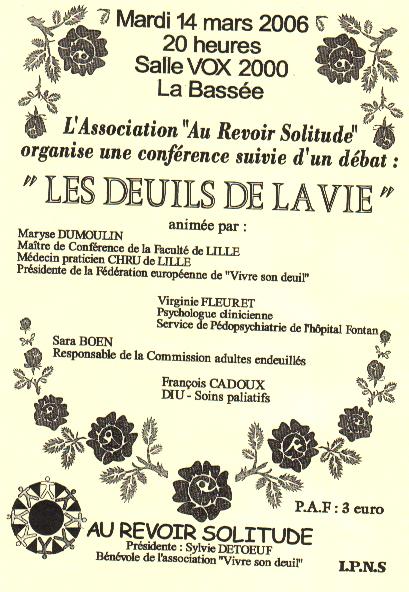 Mardi 14 mars 2006
20 heures
Salle VOX 2000
La Bassée

L'Association "Au Revoir Solitude" organise une conférence suivie d'un débat :

" LES DEUILS DE LA VIE "

animée par :

Maryse DUMOULIN
Maître de Conférence de la Faculté de LILLE
Médecin praticien CHRU de LILLE
Présidente de la Fédération européenne de "Vivre son deuil"

Virginie FLEURET
Psychologue clinicienne
Service de Pédopsychiatrie de l'hôpital Fontan

Sara BOEN
Responsable de la Commission adultes endeuillés

François CADOUX
DIU - Soins paliatifs

P.A.F : 3 euro

AU REVOIR SOLITUDE
Présidente : Sylvie DETOEUF
Bénévole de l'association "Vivre son deuil"

I.P.N.S